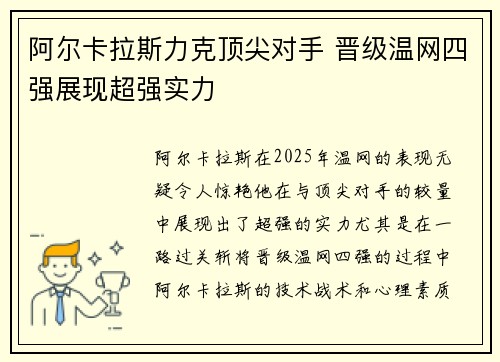 阿尔卡拉斯力克顶尖对手 晋级温网四强展现超强实力

阿尔卡拉斯在2025年温网的表现无疑令人惊艳他在与顶尖对手的较量中展现出了超强的实力尤其是在一路过关斩将晋级温网四强的过程中阿尔卡拉斯的技术战术和心理素质